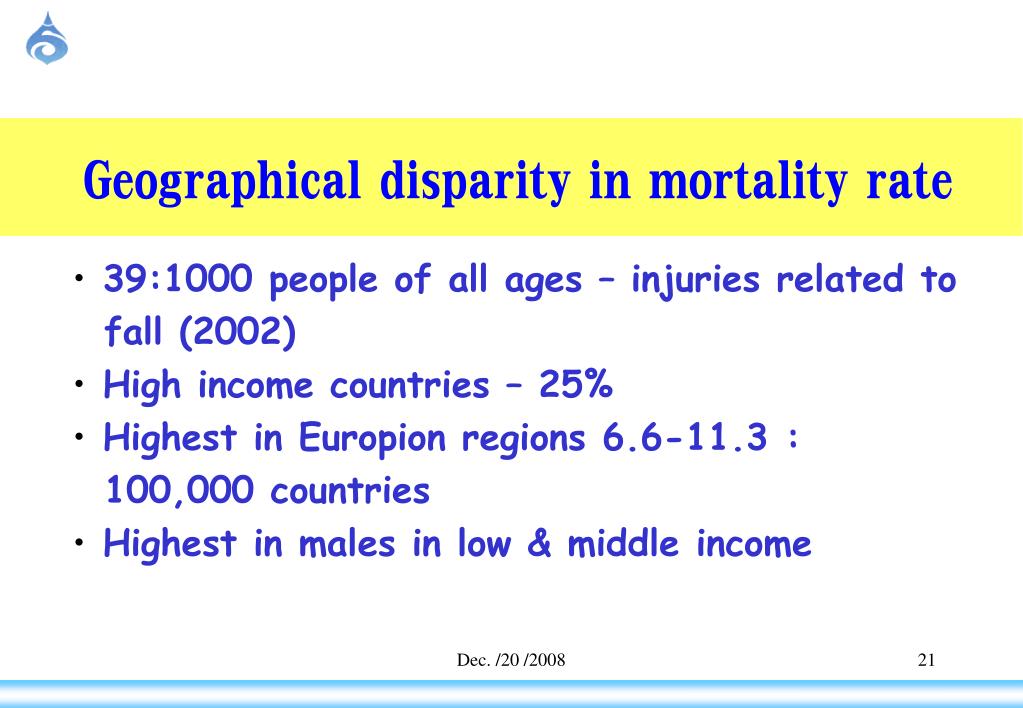 Geographical disparity in mortality rate

• 39:1000 people of all ages – injuries related to fall (2002)
• High income countries – 25%
• Highest in Europion regions 6.6-11.3 : 100,000 countries
• Highest in males in low & middle income

Dec. /20 /2008

21